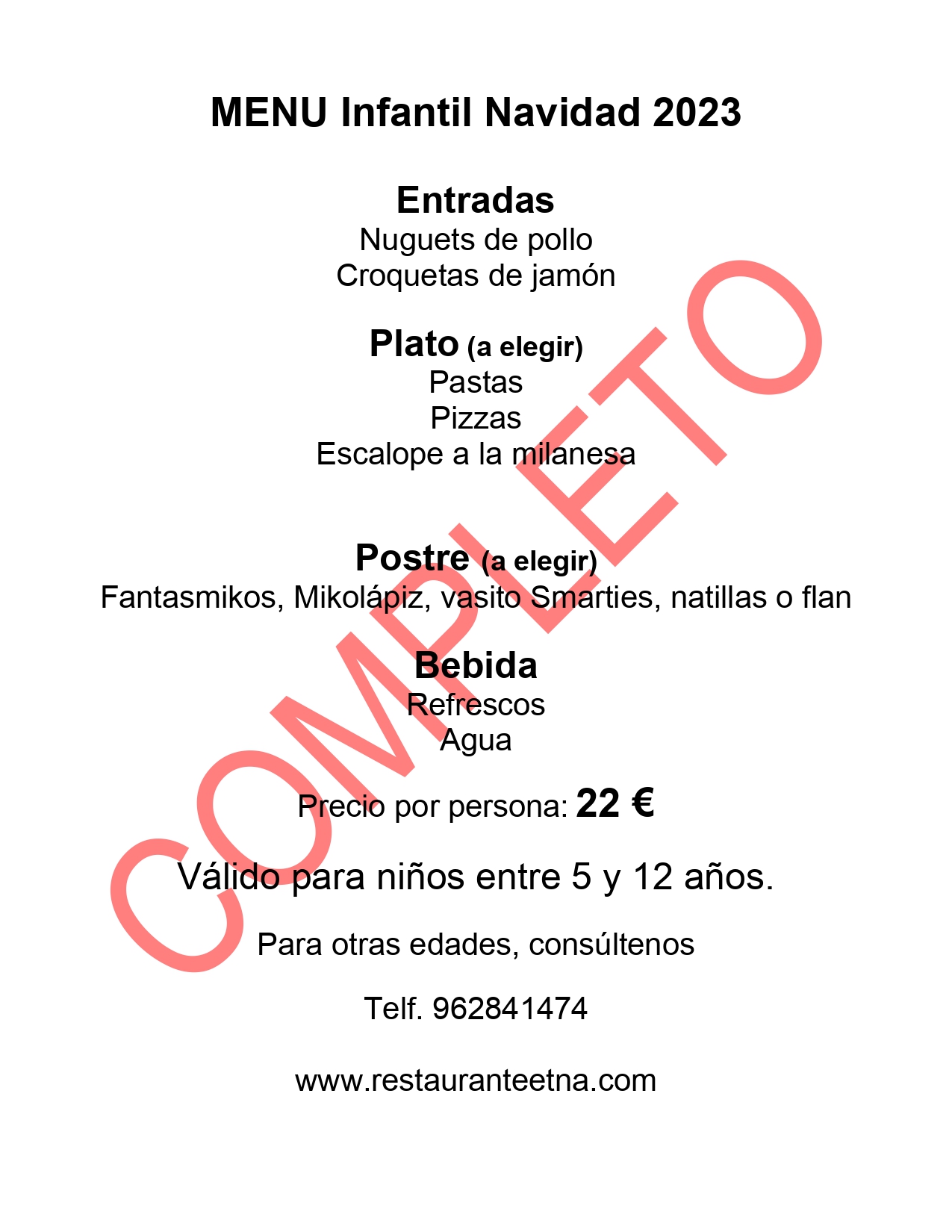 MENU Infantil Navidad 2023

Entradas
Nuguets de pollo
Croquetas de jamón

Plato (a elegir)
Pastas
Pizzas
Escalope a la milanesa

Postre (a elegir)
Fantasmikos, Mikolápiz, vasito Smarties, natillas o flan

Bebida
Refrescos
Agua

Precio por persona: 22 €

Válido para niños entre 5 y 12 años.

Para otras edades, consúltenos

Telf. 962841474

www.restauranteetna.com

COMPLETO